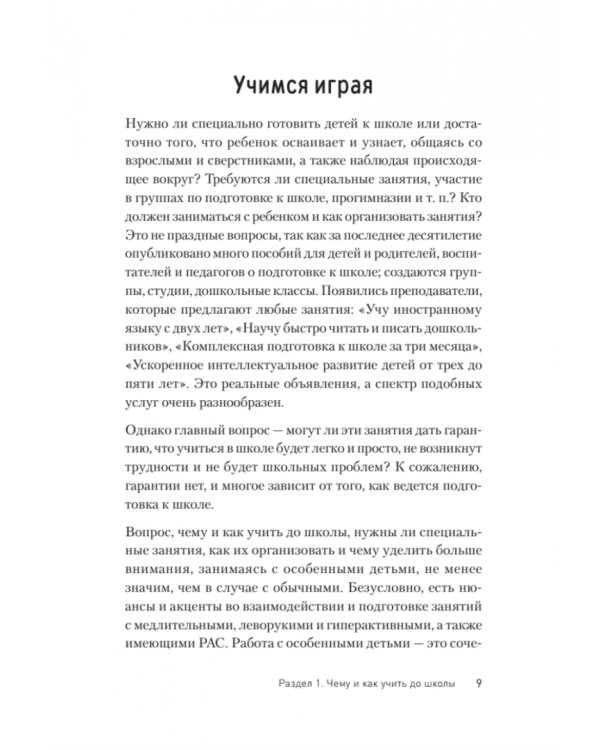 Учимся играя

Нужно ли специально готовить детей к школе или достаточно того, что ребенок осваивает и узнает, общаясь со взрослыми и сверстниками, а также наблюдая происходящее вокруг? Требуются ли специальные занятия, участие в группах по подготовке к школе, прогимназии и т. п.? Кто должен заниматься с ребенком и как организовать занятия? Это не праздные вопросы, так как за последнее десятилетие опубликовано много пособий для детей и родителей, воспитателей и педагогов о подготовке к школе; создаются группы, студии, дошкольные классы. Появились преподаватели, которые предлагают любые занятия: «Учу иностранному языку с двух лет», «Научу быстро читать и писать дошкольников», «Комплексная подготовка к школе за три месяца», «Ускоренное интеллектуальное развитие детей от трех до пяти лет». Это реальные объявления, а спектр подобных услуг очень разнообразен.

Однако главный вопрос — могут ли эти занятия дать гарантию, что учиться в школе будет легко и просто, не возникнут трудности и не будет школьных проблем? К сожалению, гарантии нет, и многое зависит от того, как ведется подготовка к школе.

Вопрос, чему и как учить до школы, нужны ли специальные занятия, как их организовать и чему уделить больше внимания, занимаясь с особенными детьми, не менее значим, чем в случае с обычными. Безусловно, есть нюансы и акценты во взаимодействии и подготовке занятий с медлительными, леворукими и гиперактивными, а также имеющими РАС. Работа с особенными детьми — это соче-

Раздел 1. Чему и как учить до школы 9